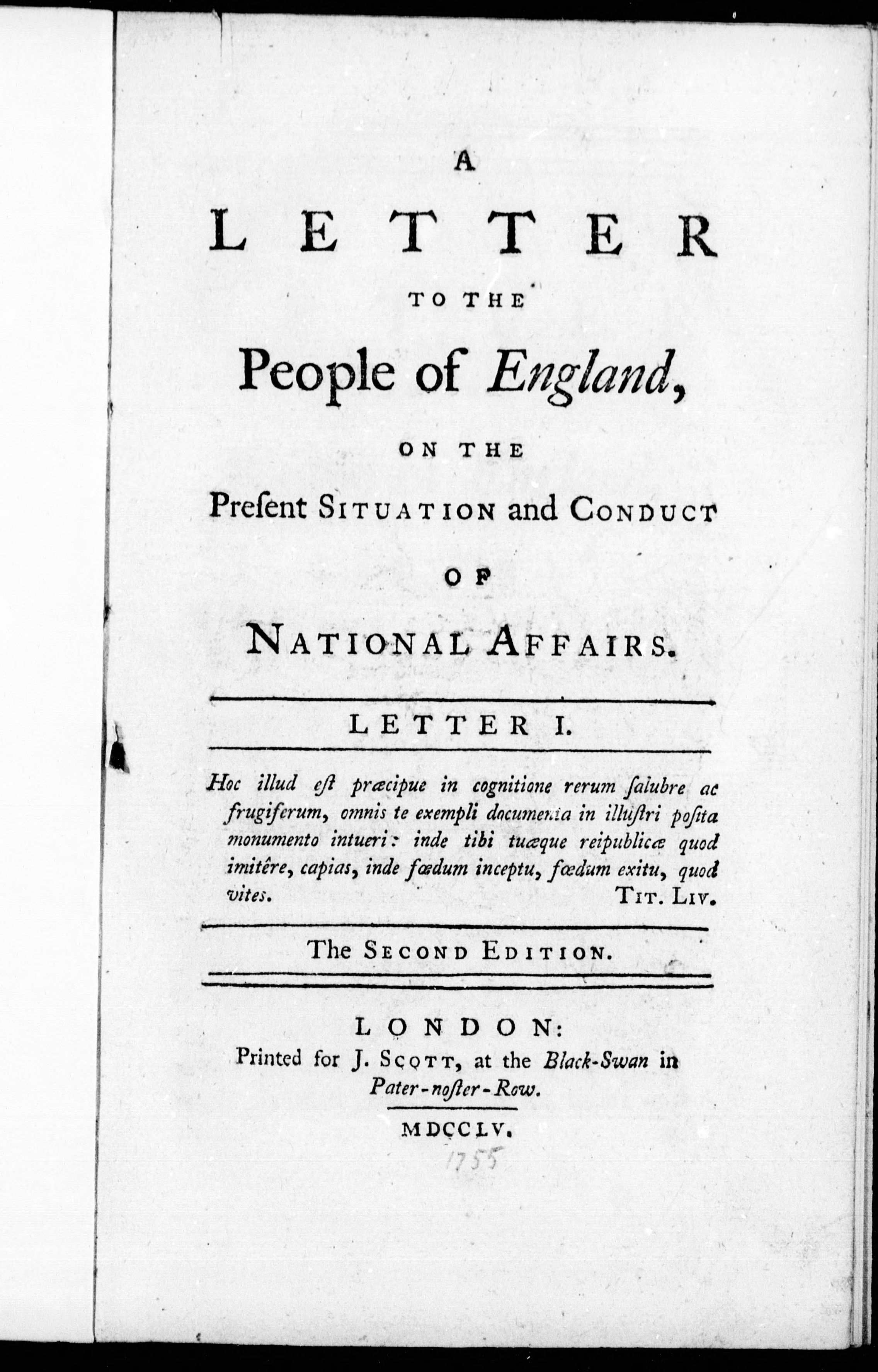 A
LETTER
TO THE
People of England,
ON THE
Preſent SITUATION and CONDUCT
OF
NATIONAL AFFAIRS.

LETTER I.

Hoc illud eſt præcipue in cognitione rerum ſalubre ac frugiferum, omnis te exempli documenta in illuſtri poſita monumento intueri: inde tibi tuæque reipublicæ quod imitêre, capias, inde fœdum inceptu, fœdum exitu, quod vites. TIT. LIV.

The SECOND EDITION.

LONDON:
Printed for J. SCOTT, at the Black-Swan in Pater-noſter-Row.
MDCCLV.
1755